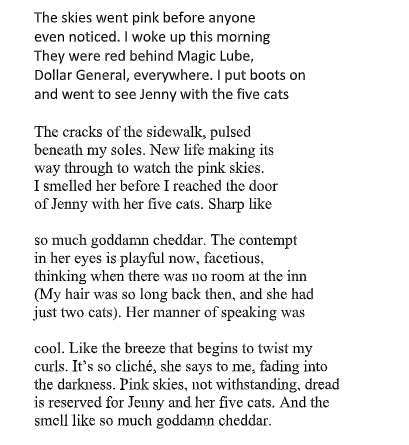 The skies went pink before anyone
even noticed. I woke up this morning
They were red behind Magic Lube,
Dollar General, everywhere. I put boots on
and went to see Jenny with the five cats

The cracks of the sidewalk, pulsed
beneath my soles. New life making its
way through to watch the pink skies.
I smelled her before I reached the door
of Jenny with her five cats. Sharp like

so much goddamn cheddar. The contempt
in her eyes is playful now, facetious,
thinking when there was no room at the inn
(My hair was so long back then, and she had
just two cats). Her manner of speaking was

cool. Like the breeze that begins to twist my
curls. It's so cliché, she says to me, fading into
the darkness. Pink skies, not withstanding, dread
is reserved for Jenny and her five cats. And the
smell like so much goddamn cheddar.